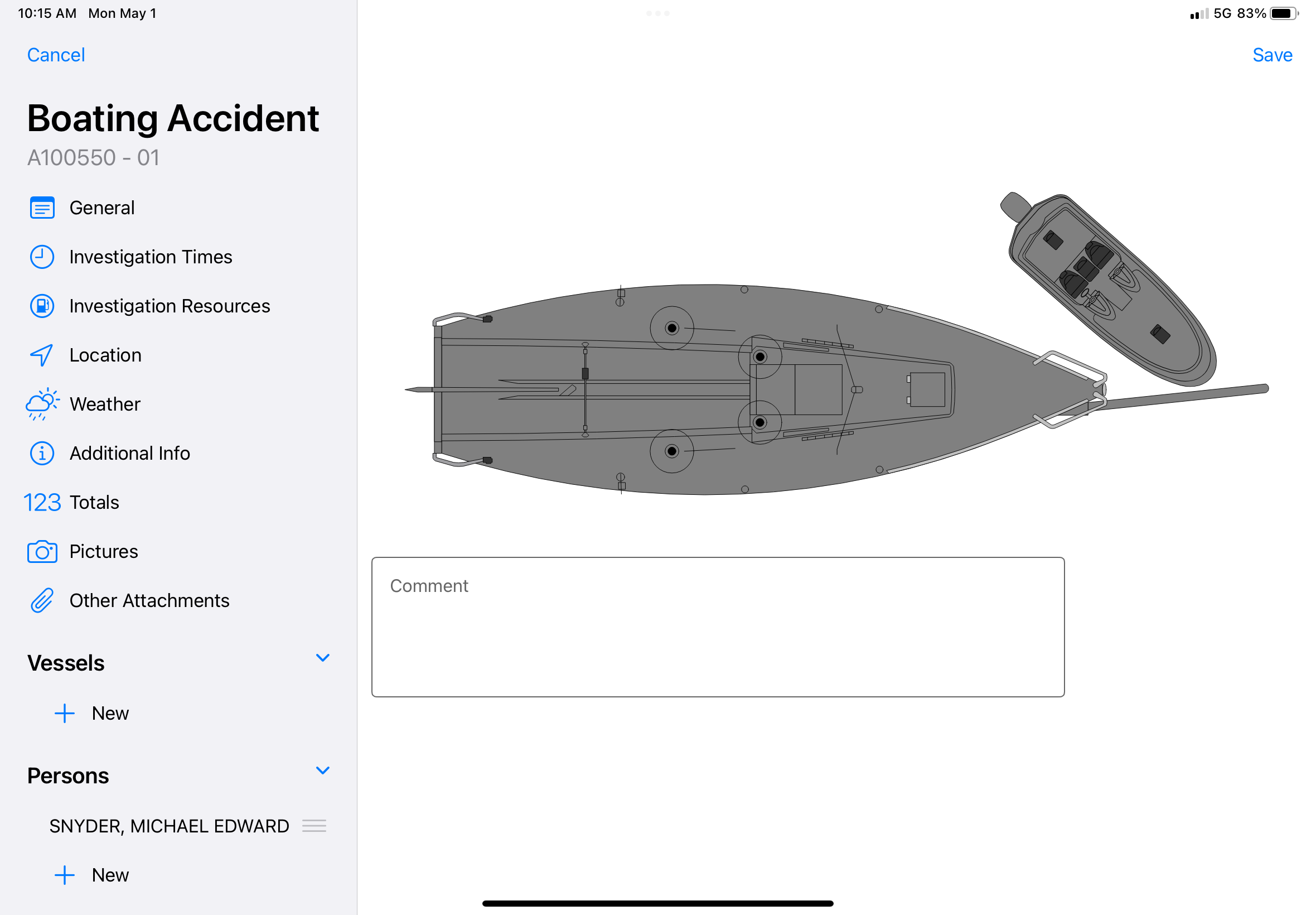 10:15 AM Mon May 1

5G 83%

Cancel

Save

Boating Accident

A100550 - 01

General

Investigation Times

Investigation Resources

Location

Weather

Additional Info

123 Totals

Pictures

Other Attachments

Vessels

New

Persons

SNYDER, MICHAEL EDWARD

New

Comment